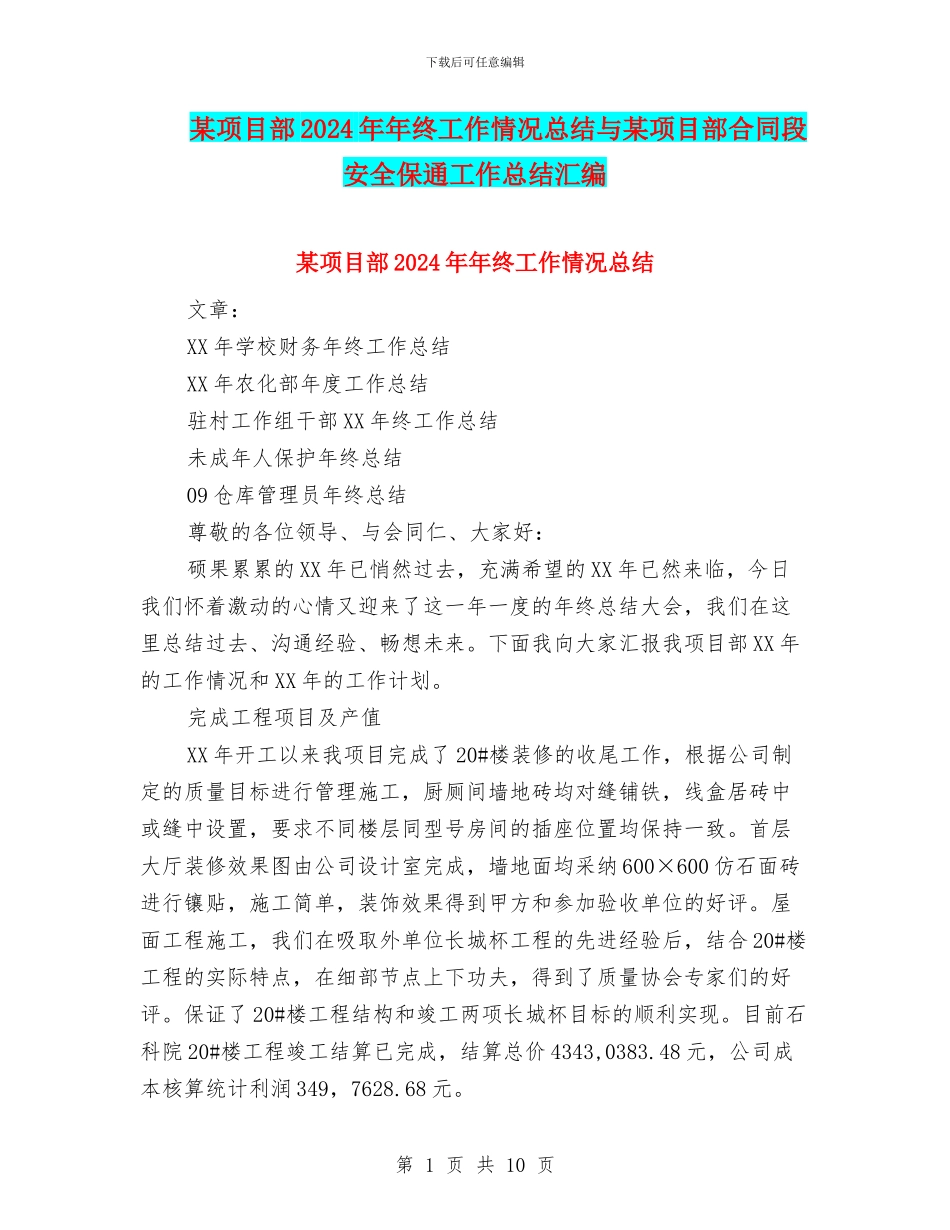 下载后可任意编辑

某项目部2024年年终工作情况总结与某项目部合同段安全保通工作总结汇编

某项目部2024年年终工作情况总结

文章：

XX年学校财务年终工作总结

XX年农化部年度工作总结

驻村工作组干部XX年终工作总结

未成年人保护年终总结

09仓库管理员年终总结

尊敬的各位领导、与会同仁、大家好：

硕果累累的XX年已悄然过去，充满希望的XX年已然来临，今日我们怀着激动的心情又迎来了这一年一度的年终总结大会，我们在这里总结过去、沟通经验、畅想未来。下面我向大家汇报我项目部XX年的工作情况和XX年的工作计划。

完成工程项目及产值

XX年开工以来我项目完成了20#楼装修的收尾工作，根据公司制定的质量目标进行管理施工，厨厕间墙地砖均对缝铺铁，线盒居砖中或缝中设置，要求不同楼层同型号房间的插座位置均保持一致。首层大厅装修效果图由公司设计室完成，墙地面均采纳600×600仿石面砖进行镶贴，施工简单，装饰效果得到甲方和参加验收单位的好评。屋面工程施工，我们在吸取外单位长城杯工程的先进经验后，结合20#楼工程的实际特点，在细部节点上下功夫，得到了质量协会专家们的好评。保证了20#楼工程结构和竣工两项长城杯目标的顺利实现。目前石科院20#楼工程竣工结算已完成，结算总价4343,0383.48元，公司成本核算统计利润349，7628.68元。

第 1 页 共 10 页